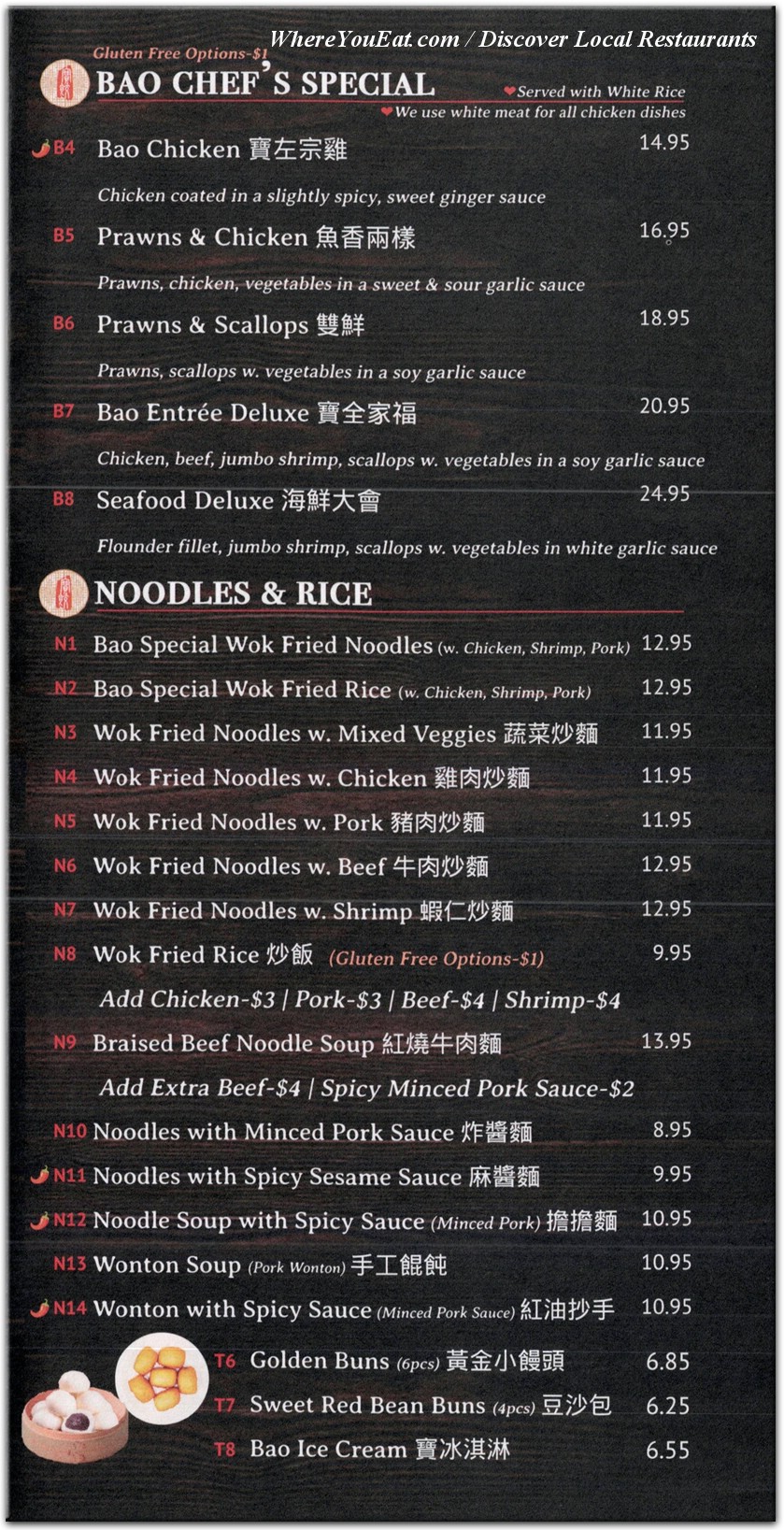 WhereYouEat.com / Discover Local Restaurants

Gluten Free Options-$1

BAO CHEF'S SPECIAL

Served with White Rice
We use white meat for all chicken dishes

B4 Bao Chicken 寶左宗雞 14.95
Chicken coated in a slightly spicy, sweet ginger sauce

B5 Prawns & Chicken 魚香兩樣 16.95
Prawns, chicken, vegetables in a sweet & sour garlic sauce

B6 Prawns & Scallops 雙鮮 18.95
Prawns, scallops w. vegetables in a soy garlic sauce

B7 Bao Entrée Deluxe 寶全家福 20.95
Chicken, beef, jumbo shrimp, scallops w. vegetables in a soy garlic sauce

B8 Seafood Deluxe 海鮮大會 24.95
Flounder fillet, jumbo shrimp, scallops w. vegetables in white garlic sauce

NOODLES & RICE

N1 Bao Special Wok Fried Noodles (w. Chicken, Shrimp, Pork) 12.95
N2 Bao Special Wok Fried Rice (w. Chicken, Shrimp, Pork) 12.95
N3 Wok Fried Noodles w. Mixed Veggies 蔬菜炒麵 11.95
N4 Wok Fried Noodles w. Chicken 雞肉炒麵 11.95
N5 Wok Fried Noodles w. Pork 豬肉炒麵 11.95
N6 Wok Fried Noodles w. Beef 牛肉炒麵 12.95
N7 Wok Fried Noodles w. Shrimp 蝦仁炒麵 12.95
N8 Wok Fried Rice 炒飯 (Gluten Free Options-$1) 9.95
Add Chicken-$3 | Pork-$3 | Beef-$4 | Shrimp-$4
N9 Braised Beef Noodle Soup 紅燒牛肉麵 13.95
Add Extra Beef-$4 | Spicy Minced Pork Sauce-$2
N10 Noodles with Minced Pork Sauce 炸醬麵 8.95
N11 Noodles with Spicy Sesame Sauce 麻醬麵 9.95
N12 Noodle Soup with Spicy Sauce (Minced Pork) 擔擔麵 10.95
N13 Wonton Soup (Pork Wonton) 手工餛飩 10.95
N14 Wonton with Spicy Sauce (Minced Pork Sauce) 紅油抄手 10.95

T6 Golden Buns (6pcs) 黃金小饅頭 6.85
T7 Sweet Red Bean Buns (4pcs) 豆沙包 6.25
T8 Bao Ice Cream 寶冰淇淋 6.55